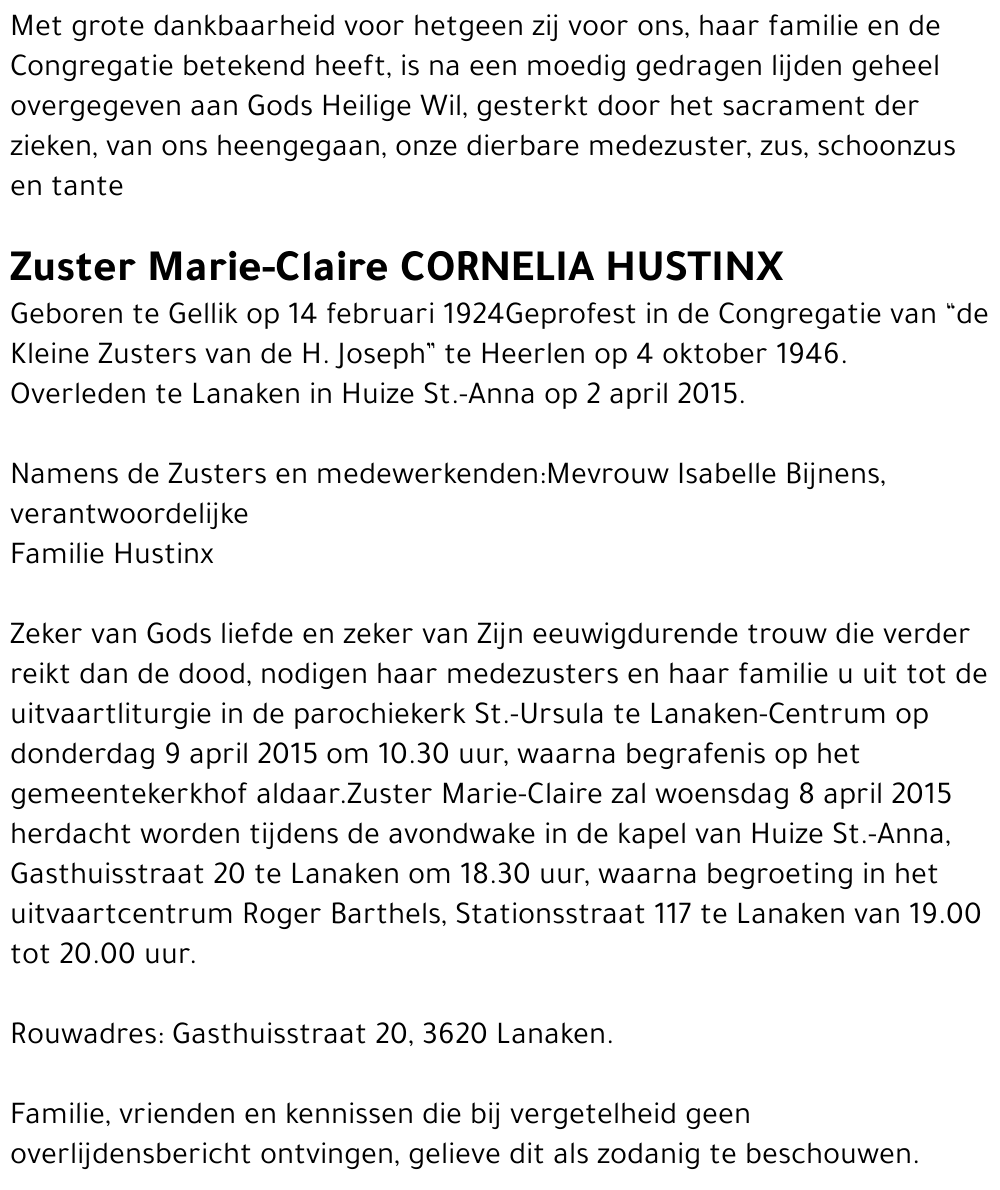 Met grote dankbaarheid voor hetgeen zij voor ons, haar familie en de Congregatie betekend heeft, is na een moedig gedragen lijden geheel overgegeven aan Gods Heilige Wil, gesterkt door het sacrament der zieken, van ons heengegaan, onze dierbare medezuster, zus, schoonzus en tante

Zuster Marie-Claire CORNELIA HUSTINX
Geboren te Gellik op 14 februari 1924Geprofest in de Congregatie van "de Kleine Zusters van de H. Joseph" te Heerlen op 4 oktober 1946.
Overleden te Lanaken in Huize St.-Anna op 2 april 2015.

Namens de Zusters en medewerkenden:Mevrouw Isabelle Bijnens, verantwoordelijke
Familie Hustinx

Zeker van Gods liefde en zeker van Zijn eeuwigdurende trouw die verder reikt dan de dood, nodigen haar medezusters en haar familie u uit tot de uitvaartliturgie in de parochiekerk St.-Ursula te Lanaken-Centrum op donderdag 9 april 2015 om 10.30 uur, waarna begrafenis op het gemeentekerkhof aldaar.Zuster Marie-Claire zal woensdag 8 april 2015 herdacht worden tijdens de avondwake in de kapel van Huize St.-Anna, Gasthuisstraat 20 te Lanaken om 18.30 uur, waarna begroeting in het uitvaartcentrum Roger Barthels, Stationsstraat 117 te Lanaken van 19.00 tot 20.00 uur.

Rouwadres: Gasthuisstraat 20, 3620 Lanaken.

Familie, vrienden en kennissen die bij vergetelheid geen overlijdensbericht ontvingen, gelieve dit als zodanig te beschouwen.